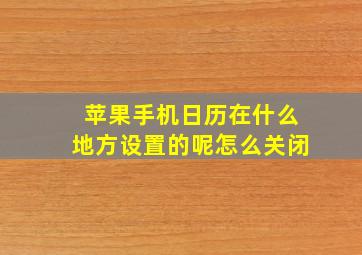 苹果手机日历在什么地方设置的呢怎么关闭